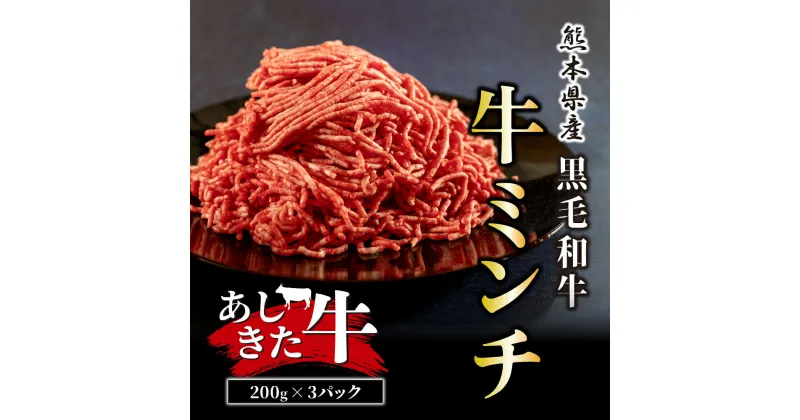 熊本県産

黒毛和牛

牛ミンチ

あしきた牛

200g×3パック